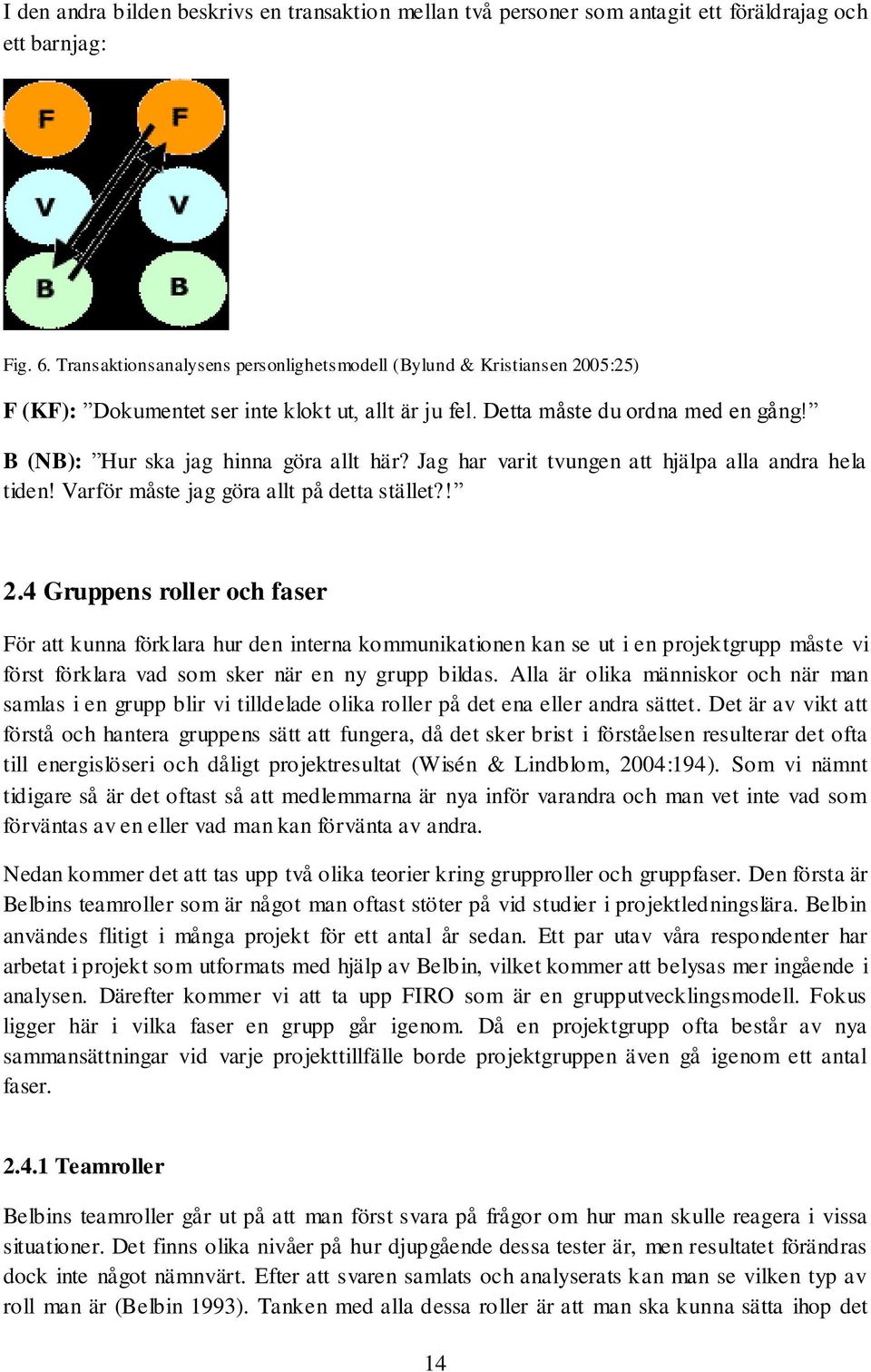 I den andra bilden beskrivs en transaktion mellan två personer som antagit ett föräldrajag och ett barnjag:

F
F
V
V
B
B

Fig. 6. Transaktionsanalysens personlighetsmodell (Bylund & Kristiansen 2005:25)

F (KF): ”Dokumentet ser inte klokt ut, allt är ju fel. Detta måste du ordna med en gång!”

B (NB): ”Hur ska jag hinna göra allt här? Jag har varit tvungen att hjälpa alla andra hela tiden! Varför måste jag göra allt på detta stället?!”

2.4 Gruppens roller och faser

För att kunna förklara hur den interna kommunikationen kan se ut i en projektgrupp måste vi först förklara vad som sker när en ny grupp bildas. Alla är olika människor och när man samlas i en grupp blir vi tilldelade olika roller på det ena eller andra sättet. Det är av vikt att förstå och hantera gruppens sätt att fungera, då det sker brist i förståelsen resulterar det ofta till energislöseri och dåligt projektresultat (Wisén & Lindblom, 2004:194). Som vi nämnt tidigare så är det oftast så att medlemmarna är nya inför varandra och man vet inte vad som förväntas av en eller vad man kan förvänta av andra.

Nedan kommer det att tas upp två olika teorier kring grupproller och gruppfaser. Den första är Belbins teamroller som är något man oftast stöter på vid studier i projektledningslära. Belbin användes flitigt i många projekt för ett antal år sedan. Ett par utav våra respondenter har arbetat i projekt som utformats med hjälp av Belbin, vilket kommer att belysas mer ingående i analysen. Därefter kommer vi att ta upp FIRO som är en grupputvecklingsmodell. Fokus ligger här i vilka faser en grupp går igenom. Då en projektgrupp ofta består av nya sammansättningar vid varje projekttillfälle borde projektgruppen även gå igenom ett antal faser.

2.4.1 Teamroller

Belbins teamroller går ut på att man först svara på frågor om hur man skulle reagera i vissa situationer. Det finns olika nivåer på hur djupgående dessa tester är, men resultatet förändras dock inte något nämnvärt. Efter att svaren samlats och analyserats kan man se vilken typ av roll man är (Belbin 1993). Tanken med alla dessa roller är att man ska kunna sätta ihop det

14